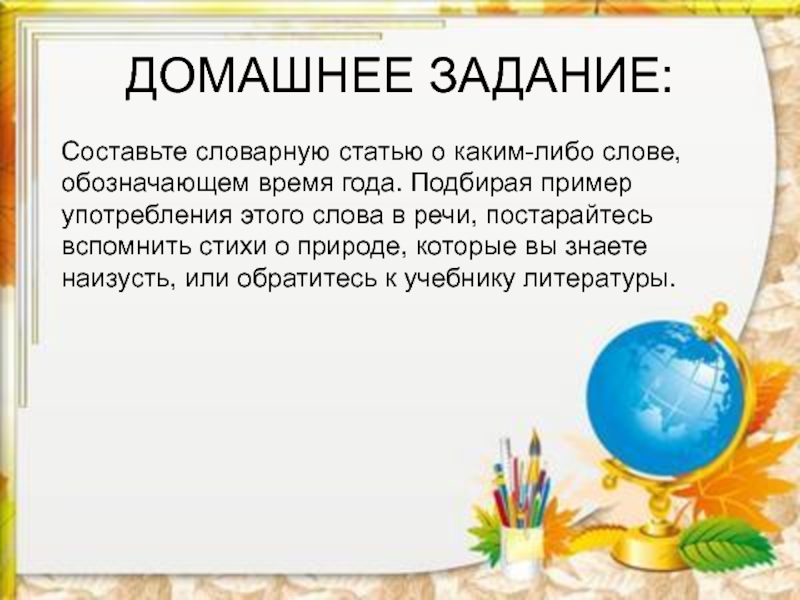 ДОМАШНЕЕ ЗАДАНИЕ:

Составьте словарную статью о каким-либо слове, обозначающем время года. Подбирая пример употребления этого слова в речи, постарайтесь вспомнить стихи о природе, которые вы знаете наизусть, или обратитесь к учебнику литературы.